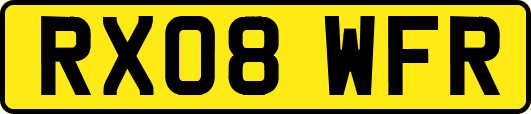 RX08 WFR